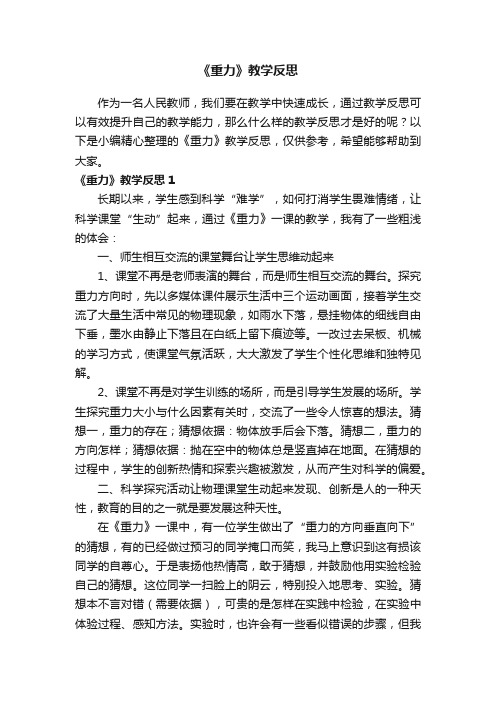 《重力》教学反思

作为一名人民教师，我们要在教学中快速成长，通过教学反思可以有效提升自己的教学能力，那么什么样的教学反思才是好的呢？以下是小编精心整理的《重力》教学反思，仅供参考，希望能够帮助到大家。

《重力》教学反思 1

长期以来，学生感到科学“难学”，如何打消学生畏难情绪，让科学课堂“生动”起来，通过《重力》一课的教学，我有了一些粗浅的体会：

一、师生相互交流的课堂舞台让学生思维动起来

1、课堂不再是老师表演的舞台，而是师生相互交流的舞台。探究重力方向时，先以多媒体课件展示生活中三个运动画面，接着学生交流了大量生活中常见的物理现象，如雨水下落，悬挂物体的细线自由下垂，墨水由静止下落且在白纸上留下痕迹等。一改过去呆板、机械的学习方式，使课堂气氛活跃，大大激发了学生个性化思维和独特见解。

2、课堂不再是对学生训练的场所，而是引导学生发展的场所。学生探究重力大小与什么因素有关时，交流了一些令人惊喜的想法。猜想一，重力的存在；猜想依据：物体放手后会下落。猜想二，重力的方向怎样；猜想依据：抛在空中的物体总是竖直掉在地面。在猜想的过程中，学生的创新热情和探索兴趣被激发，从而产生对科学的偏爱。

二、科学探究活动让物理课堂生动起来发现、创新是人的一种天性，教育的目的之一就是要发展这种天性。

在《重力》一课中，有一位学生做出了“重力的方向垂直向下”的猜想，有的已经做过预习的同学掩口而笑，我马上意识到这有损该同学的自尊心。于是表扬他热情高，敢于猜想，并鼓励他用实验检验自己的猜想。这位同学一扫脸上的阴云，特别投入地思考、实验。猜想本不言对错（需要依据），可贵的是怎样在实践中检验，在实验中体验过程、感知方法。实验时，也许会有一些看似错误的步骤，但我